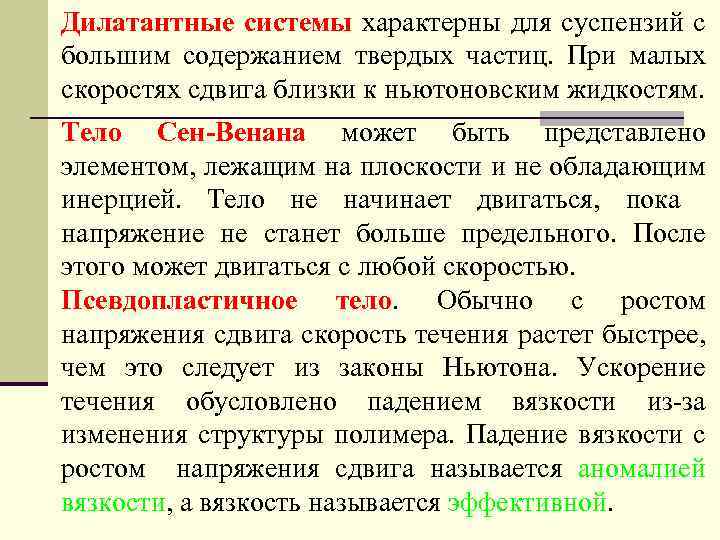 Дилатантные системы характерны для суспензий с большим содержанием твердых частиц. При малых скоростях сдвига близки к ньютоновским жидкостям.

Тело Сен-Венана может быть представлено элементом, лежащим на плоскости и не обладающим инерцией. Тело не начинает двигаться, пока напряжение не станет больше предельного. После этого может двигаться с любой скоростью.

Псевдопластичное тело. Обычно с ростом напряжения сдвига скорость течения растет быстрее, чем это следует из законы Ньютона. Ускорение течения обусловлено падением вязкости из-за изменения структуры полимера. Падение вязкости с ростом напряжения сдвига называется аномалией вязкости, а вязкость называется эффективной.